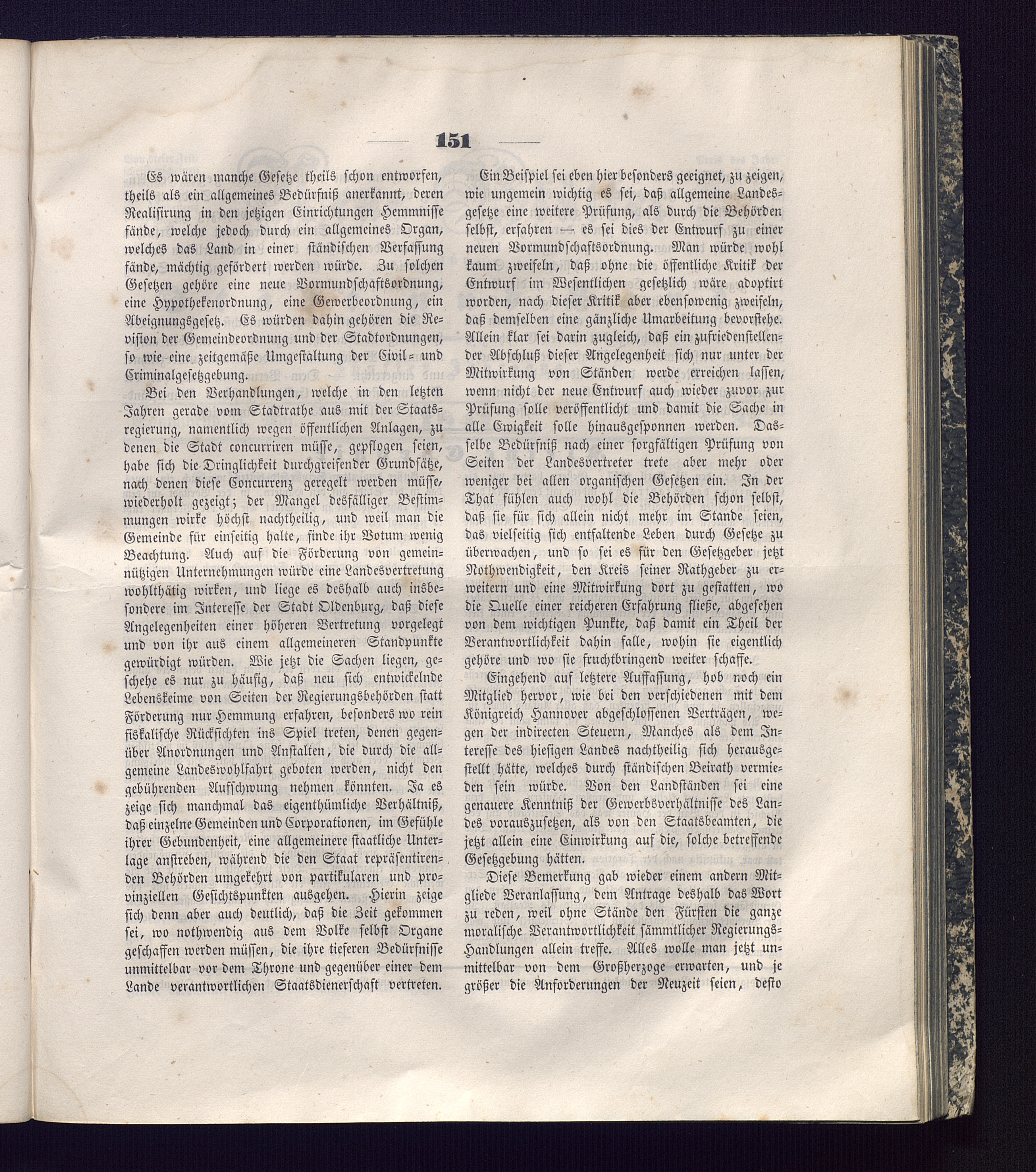 151

Es wären manche Gesetze theils schon entworfen, theils als ein allgemeines Bedürfniß anerkannt, deren Realisirung in den jetzigen Einrichtungen Hemmnisse fände, welche jedoch durch ein allgemeines Organ, welches das Land in einer ständischen Verfassung fände, mächtig gefördert werden würde. Zu solchen Gesetzen gehöre eine neue Vormundschaftsordnung, eine Hypothekenordnung, eine Gewerbeordnung, ein Abeignungsgesetz. Es würden dahin gehören die Revision der Gemeindeordnung und der Stadtordnungen, so wie eine zeitgemäße Umgestaltung der Civil- und Criminalgesetzgebung.

Bei den Verhandlungen, welche in den letzten Jahren gerade vom Stadtrathe aus mit der Staatsregierung, namentlich wegen öffentlichen Anlagen, zu denen die Stadt concurriren müsse, gepflogen seien, habe sich die Dringlichkeit durchgreifender Grundsätze, nach denen diese Concurrenz geregelt werden müsse, wiederholt gezeigt; der Mangel desfälliger Bestimmungen wirke höchst nachtheilig, und weil man die Gemeinde für einseitig halte, finde ihr Votum wenig Beachtung. Auch auf die Förderung von gemeinnützigen Unternehmungen würde eine Landesvertretung wohlthätig wirken, und liege es deshalb auch insbesondere im Interesse der Stadt Oldenburg, daß diese Angelegenheiten einer höheren Vertretung vorgelegt und von ihr aus einem allgemeineren Standpunkte gewürdigt würden. Wie jetzt die Sachen liegen, geschehe es nur zu häufig, daß neu sich entwickelnde Lebenskeime von Seiten der Regierungsbehörden statt Förderung nur Hemmung erfahren, besonders wo rein fiskalische Rücksichten ins Spiel treten, denen gegenüber Anordnungen und Anstalten, die durch die allgemeine Landeswohlfahrt geboten werden, nicht den gebührenden Aufschwung nehmen könnten. Ja es zeige sich manchmal das eigenthümliche Verhältniß, daß einzelne Gemeinden und Corporationen, im Gefühle ihrer Gebundenheit, eine allgemeinere staatliche Unterlage anstreben, während die den Staat repräsentirenden Behörden umgekehrt von partikularen und provinziellen Gesichtspunkten ausgehen. Hierin zeige sich denn aber auch deutlich, daß die Zeit gekommen sei, wo nothwendig aus dem Volke selbst Organe geschaffen werden müssen, die ihre tieferen Bedürfnisse unmittelbar vor dem Throne und gegenüber einer dem Lande verantwortlichen Staatsdienerschaft vertreten.

Ein Beispiel sei eben hier besonders geeignet, zu zeigen, wie ungemein wichtig es sei, daß allgemeine Landesgesetze eine weitere Prüfung, als durch die Behörden selbst, erfahren — es sei dies der Entwurf zu einer neuen Vormundschaftsordnung. Man würde wohl kaum zweifeln, daß ohne die öffentliche Kritik der Entwurf im Wesentlichen gesetzlich wäre adoptirt worden, nach dieser Kritik aber ebensowenig zweifeln, daß demselben eine gänzliche Umarbeitung bevorstehe. Allein klar sei darin zugleich, daß ein zufriedenstellender Abschluß dieser Angelegenheit sich nur unter der Mitwirkung von Ständen werde erreichen lassen, wenn nicht der neue Entwurf auch wieder zuvor zur Prüfung solle veröffentlicht und damit die Sache in alle Ewigkeit solle hinausgesponnen werden. Dasselbe Bedürfniß nach einer sorgfältigen Prüfung von Seiten der Landesvertreter trete aber mehr oder weniger bei allen organischen Gesetzen ein. In der That fühlen auch wohl die Behörden schon selbst, daß sie für sich allein nicht mehr im Stande seien, das vielseitig sich entfaltende Leben durch Gesetze zu überwachen, und so sei es für den Gesetzgeber jetzt Nothwendigkeit, den Kreis seiner Rathgeber zu erweitern und eine Mitwirkung dort zu gestatten, wo die Quelle einer reicheren Erfahrung fließe, abgesehen von dem wichtigen Punkte, daß damit ein Theil der Verantwortlichkeit dahin falle, wohin sie eigentlich gehöre und wo sie fruchtbringend weiter schaffe.

Eingehend auf letztere Auffassung, hob noch ein Mitglied hervor, wie bei den verschiedenen mit dem Königreich Hannover abgeschlossenen Verträgen, wegen der indirecten Steuern, Manches als dem Interesse des hiesigen Landes nachtheilig sich herausgestellt hätte, welches durch ständischen Beirath vermieden sein würde. Von den Landständen sei eine genauere Kenntniß der Gewerbsverhältnisse des Landes vorauszusetzen, als von den Staatsbeamten, die jetzt allein eine Einwirkung auf die, solche betreffende Gesetzgebung hätten.

Diese Bemerkung gab wieder einem andern Mitgliede Veranlassung, dem Antrage deshalb das Wort zu reden, weil ohne Stände den Fürsten die ganze moralische Verantwortlichkeit sämmtlicher Regierungs-Handlungen allein treffe. Alles wolle man jetzt unmittelbar von dem Großherzoge erwarten, und je größer die Anforderungen der Neuzeit seien, desto